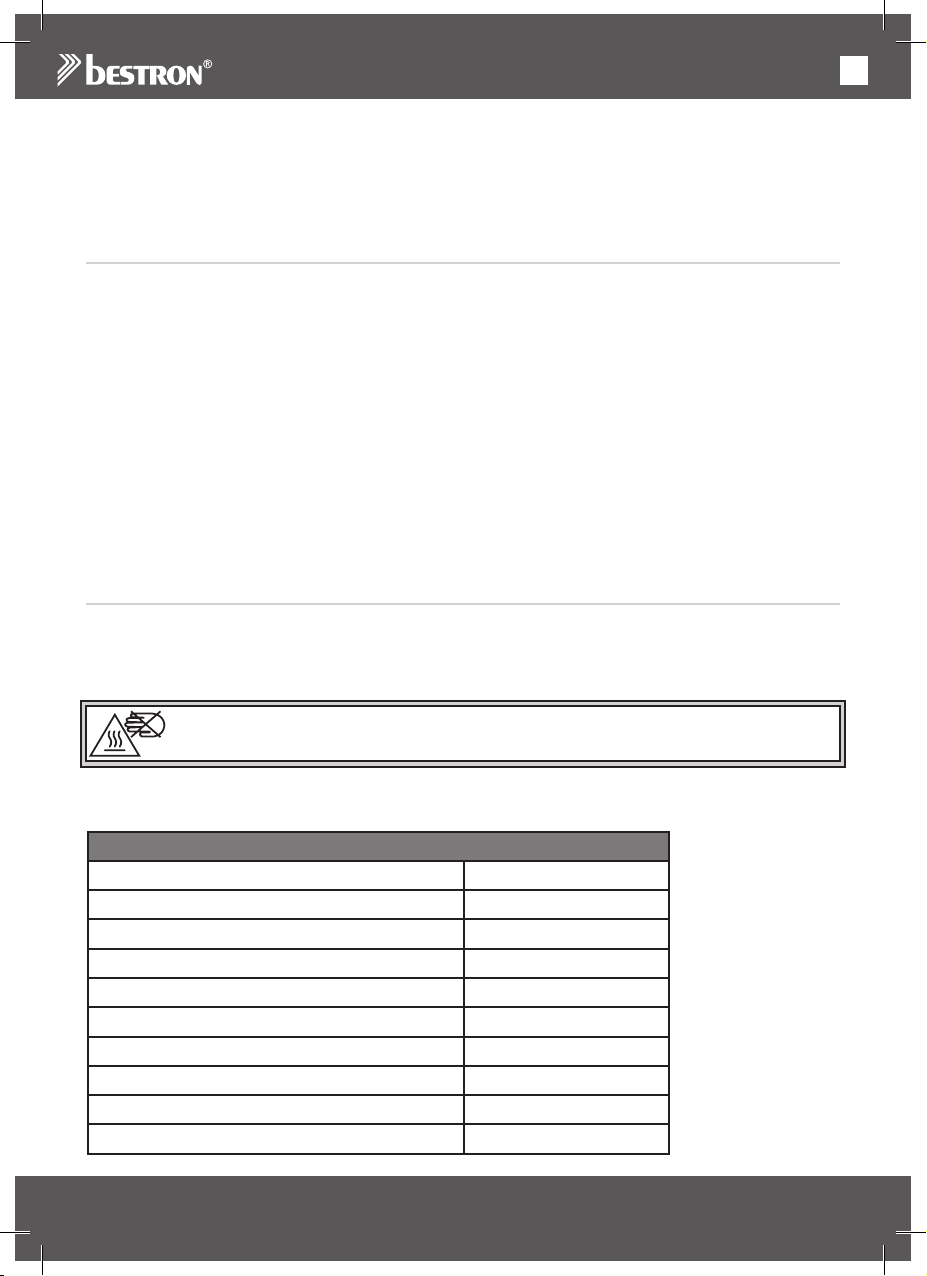 bestron®